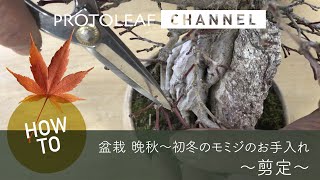 PROTOLEAF CHANNEL

HOW TO

盆栽 晩秋～初冬のモミジのお手入れ
～剪定～